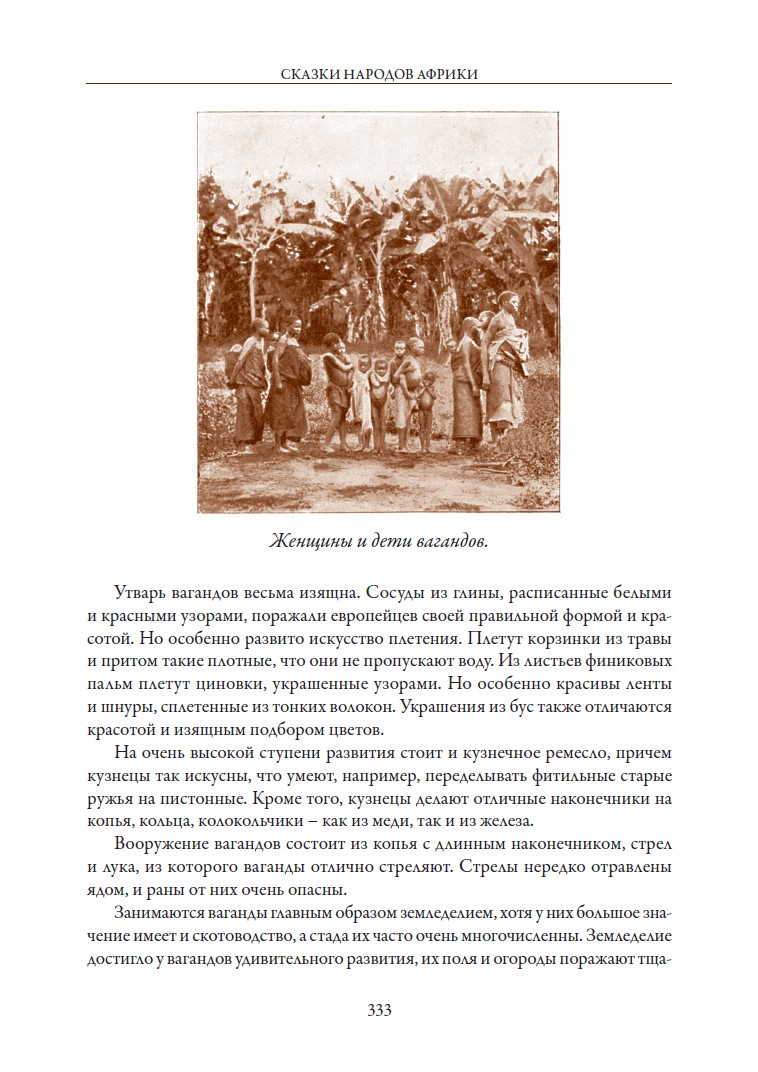 СКАЗКИ НАРОДОВ АФРИКИ

Женщины и дети вагандов.

Утварь вагандов весьма изящна. Сосуды из глины, расписанные белыми и красными узорами, поражали европейцев своей правильной формой и красотой. Но особенно развито искусство плетения. Плетут корзинки из травы и притом такие плотные, что они не пропускают воду. Из листьев финиковых пальм плетут циновки, украшенные узорами. Но особенно красивы ленты и шнуры, сплетенные из тонких волокон. Украшения из бус также отличаются красотой и изящным подбором цветов.

На очень высокой ступени развития стоит и кузнечное ремесло, причем кузнецы так искусны, что умеют, например, переделывать фитильные старые ружья на пистонные. Кроме того, кузнецы делают отличные наконечники на копья, кольца, колокольчики – как из меди, так и из железа.

Вооружение вагандов состоит из копья с длинным наконечником, стрел и лука, из которого ваганды отлично стреляют. Стрелы нередко отравлены ядом, и раны от них очень опасны.

Занимаются ваганды главным образом земледелием, хотя у них большое значение имеет и скотоводство, а стада их часто очень многочисленны. Земледелие достигло у вагандов удивительного развития, их поля и огороды поражают тща-

333